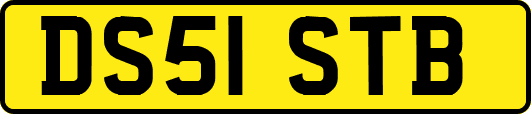 DS51 STB